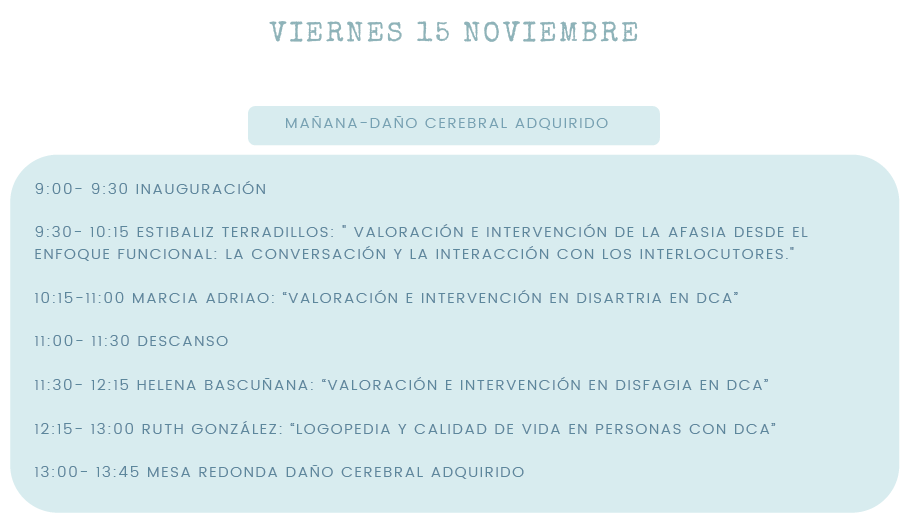 VIERNES 15 NOVIEMBRE

MAÑANA-DAÑO CEREBRAL ADQUIRIDO

9:00- 9:30 INAUGURACIÓN

9:30- 10:15 ESTIBALIZ TERRADILLOS: " VALORACIÓN E INTERVENCIÓN DE LA AFASIA DESDE EL ENFOQUE FUNCIONAL: LA CONVERSACIÓN Y LA INTERACCIÓN CON LOS INTERLOCUTORES."

10:15-11:00 MARCIA ADRIAO: "VALORACIÓN E INTERVENCIÓN EN DISARTRIA EN DCA"

11:00- 11:30 DESCANSO

11:30- 12:15 HELENA BASCUÑANA: "VALORACIÓN E INTERVENCIÓN EN DISFAGIA EN DCA"

12:15- 13:00 RUTH GONZÁLEZ: "LOGOPEDIA Y CALIDAD DE VIDA EN PERSONAS CON DCA"

13:00- 13:45 MESA REDONDA DAÑO CEREBRAL ADQUIRIDO